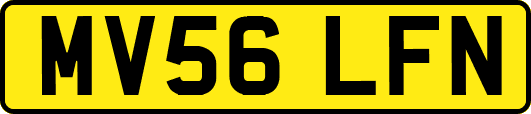 MV56 LFN